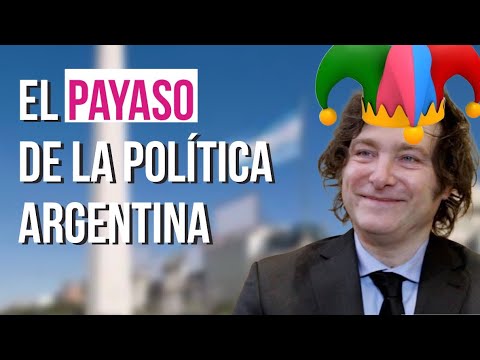 EL PAYASO
DE LA POLÍTICA
ARGENTINA